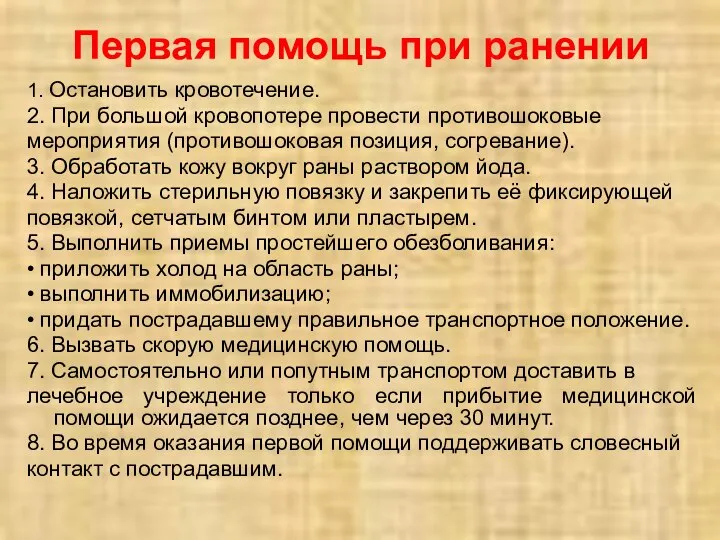 Первая помощь при ранении

1. Остановить кровотечение.
2. При большой кровопотере провести противошоковые мероприятия (противошоковая позиция, согревание).
3. Обработать кожу вокруг раны раствором йода.
4. Наложить стерильную повязку и закрепить её фиксирующей повязкой, сетчатым бинтом или пластырем.
5. Выполнить приемы простейшего обезболивания:
• приложить холод на область раны;
• выполнить иммобилизацию;
• придать пострадавшему правильное транспортное положение.
6. Вызвать скорую медицинскую помощь.
7. Самостоятельно или попутным транспортом доставить в лечебное учреждение только если прибытие медицинской помощи ожидается позднее, чем через 30 минут.
8. Во время оказания первой помощи поддерживать словесный контакт с пострадавшим.